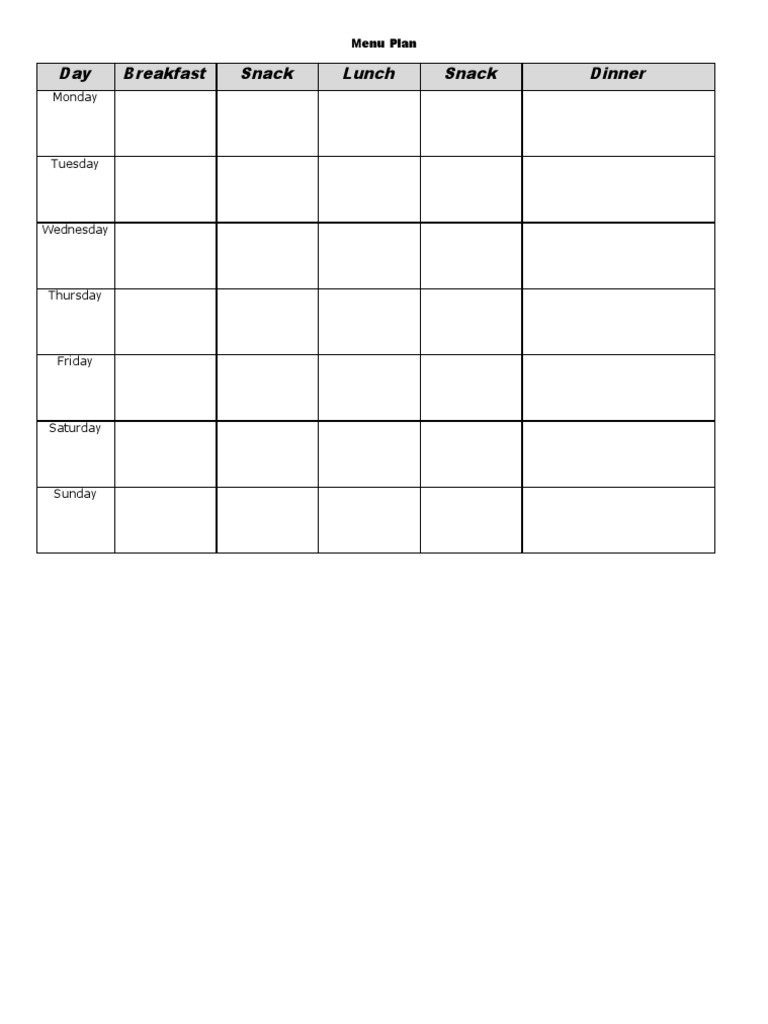 Menu Plan

| Day | Breakfast | Snack | Lunch | Snack | Dinner |
|---|---|---|---|---|---|
| Monday | | | | | |
| Tuesday | | | | | |
| Wednesday | | | | | |
| Thursday | | | | | |
| Friday | | | | | |
| Saturday | | | | | |
| Sunday | | | | | |